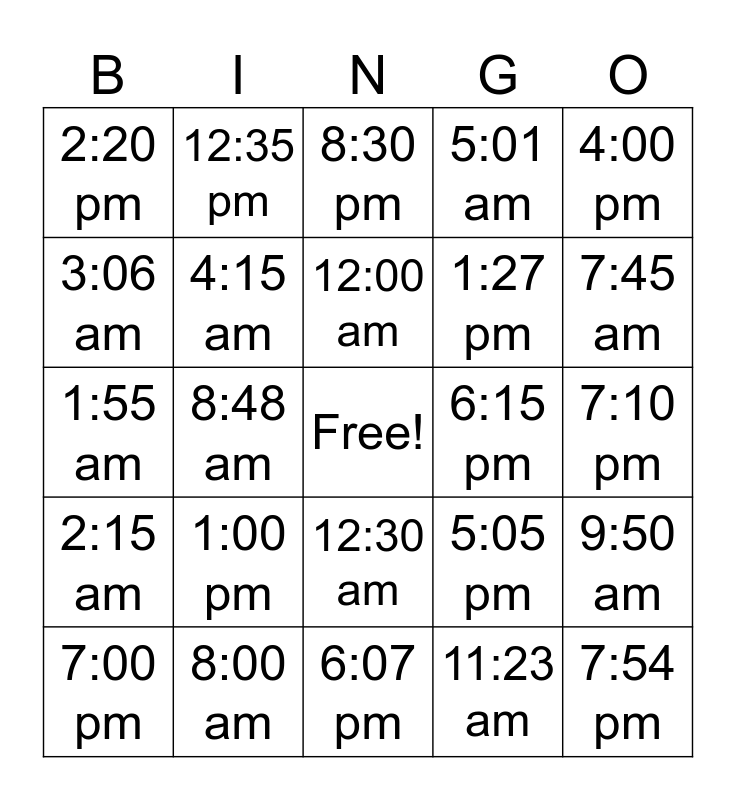 | B | I | N | G | O |
|---|---|---|---|---|
| 2:20 pm | 12:35 pm | 8:30 pm | 5:01 am | 4:00 pm |
| 3:06 am | 4:15 am | 12:00 am | 1:27 pm | 7:45 am |
| 1:55 am | 8:48 am | Free! | 6:15 pm | 7:10 pm |
| 2:15 am | 1:00 pm | 12:30 am | 5:05 pm | 9:50 am |
| 7:00 pm | 8:00 am | 6:07 pm | 11:23 am | 7:54 pm |